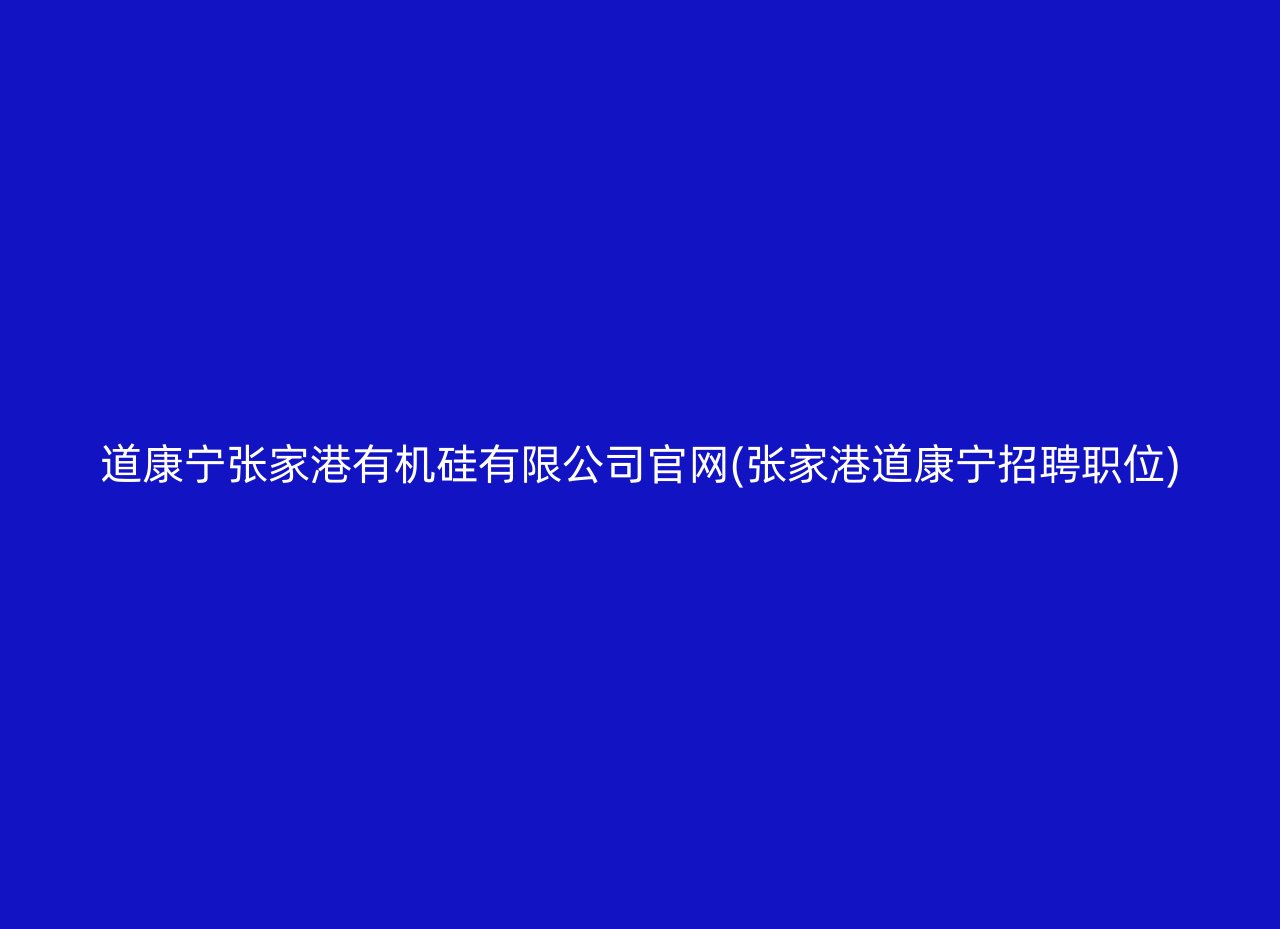 道康宁张家港有机硅有限公司官网(张家港道康宁招聘职位)